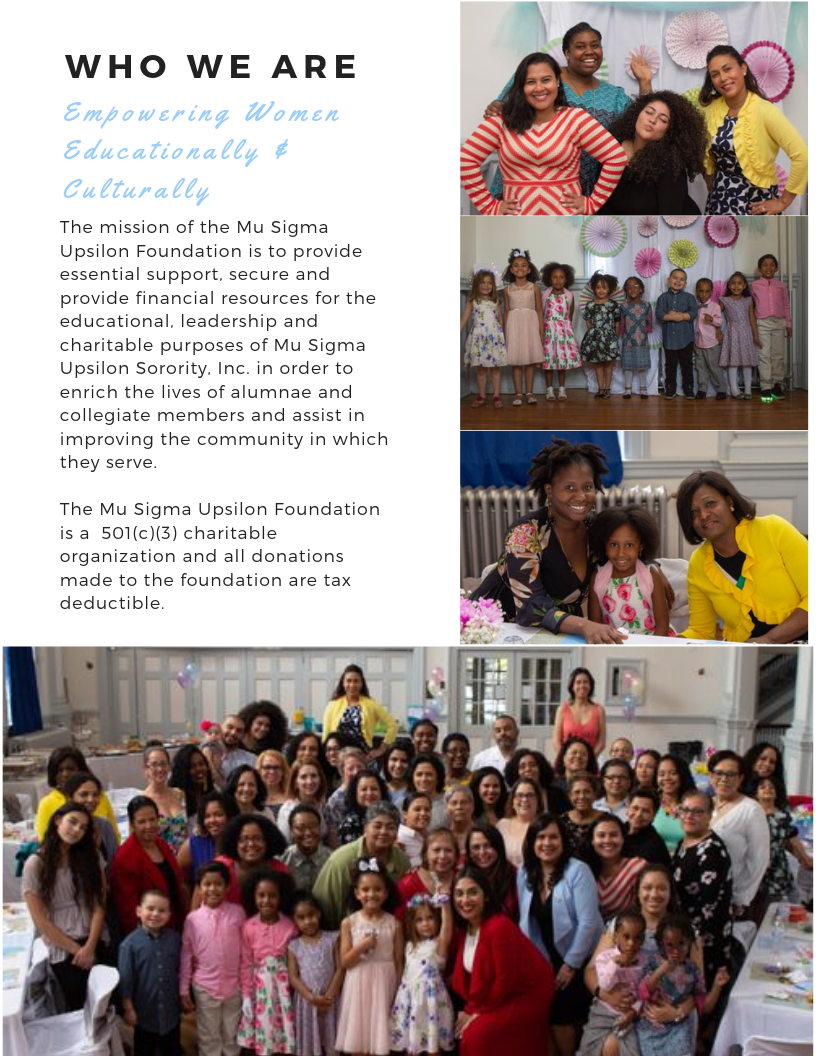 WHO WE ARE

Empowering Women Educationally & Culturally

The mission of the Mu Sigma Upsilon Foundation is to provide essential support, secure and provide financial resources for the educational, leadership and charitable purposes of Mu Sigma Upsilon Sorority, Inc. in order to enrich the lives of alumnae and collegiate members and assist in improving the community in which they serve.

The Mu Sigma Upsilon Foundation is a 501(c)(3) charitable organization and all donations made to the foundation are tax deductible.